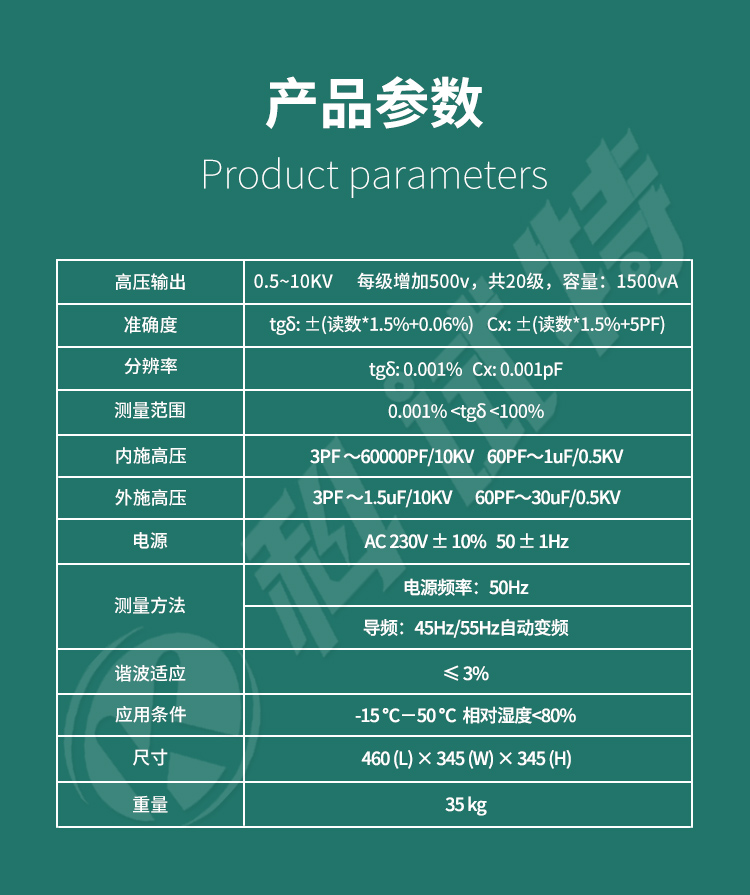 产品参数

Product parameters

| 高压输出 | 0.5~10KV 每级增加500v，共20级，容量：1500vA |
|---|---|
| 准确度 | tgδ: ±(读数*1.5%+0.06%) Cx: ±(读数*1.5%+5PF) |
| 分辨率 | tgδ: 0.001% Cx: 0.001pF |
| 测量范围 | 0.001% <tgδ <100% |
| 内施高压 | 3PF～60000PF/10KV 60PF～1uF/0.5KV |
| 外施高压 | 3PF～1.5uF/10KV 60PF～30uF/0.5KV |
| 电源 | AC 230V ± 10% 50 ± 1Hz |
| 测量方法 | 电源频率：50Hz |
| | 导频：45Hz/55Hz自动变频 |
| 谐波适应 | ≤ 3% |
| 应用条件 | -15 °C－50 °C 相对湿度<80% |
| 尺寸 | 460 (L) × 345 (W) × 345 (H) |
| 重量 | 35 kg |